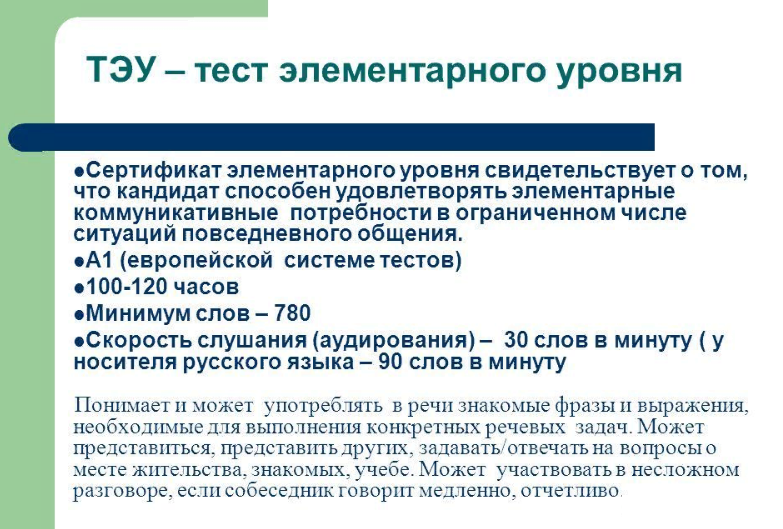 ТЭУ – тест элементарного уровня

●Сертификат элементарного уровня свидетельствует о том, что кандидат способен удовлетворять элементарные коммуникативные потребности в ограниченном числе ситуаций повседневного общения.
●А1 (европейской системе тестов)
●100-120 часов
●Минимум слов – 780
●Скорость слушания (аудирования) – 30 слов в минуту ( у носителя русского языка – 90 слов в минуту

Понимает и может употреблять в речи знакомые фразы и выражения, необходимые для выполнения конкретных речевых задач. Может представиться, представить других, задавать/отвечать на вопросы о месте жительства, знакомых, учебе. Может участвовать в несложном разговоре, если собеседник говорит медленно, отчетливо.